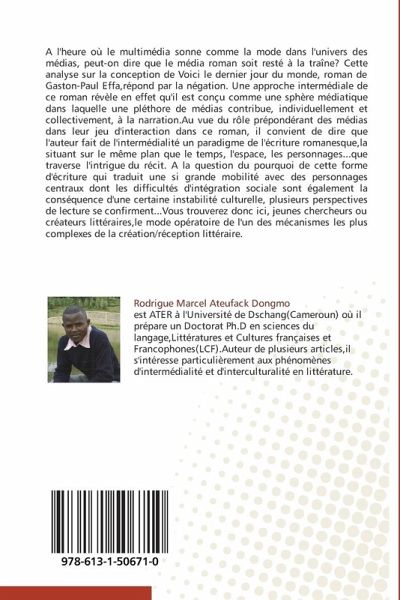 A l'heure où le multimédia sonne comme la mode dans l'univers des médias, peut-on dire que le média roman soit resté à la traîne? Cette analyse sur la conception de Voici le dernier jour du monde, roman de Gaston-Paul Effa,répond par la négation. Une approche intermédiale de ce roman révèle en effet qu'il est conçu comme une sphère médiatique dans laquelle une pléthore de médias contribue, individuellement et collectivement, à la narration.Au vue du rôle prépondérant des médias dans leur jeu d'interaction dans ce roman, il convient de dire que l'auteur fait de l'intermédialité un paradigme de l'écriture romanesque,la situant sur le même plan que le temps, l'espace, les personnages...que traverse l'intrigue du récit. A la question du pourquoi de cette forme d'écriture qui traduit une si grande mobilité avec des personnages centraux dont les difficultés d'intégration sociale sont également la conséquence d'une certaine instabilité culturelle, plusieurs perspectives de lecture se confirment...Vous trouverez donc ici, jeunes chercheurs ou créateurs littéraires,le mode opératoire de l'un des mécanismes les plus complexes de la création/réception littéraire.

Rodrigue Marcel Ateufack Dongmo
est ATER à l'Université de Dschang(Cameroun) où il prépare un Doctorat Ph.D en sciences du langage,Littératures et Cultures françaises et Francophones(LCF).Auteur de plusieurs articles,il s'intéresse particulièrement aux phénomènes d'intermédialité et d'interculturalité en littérature.

978-613-1-50671-0